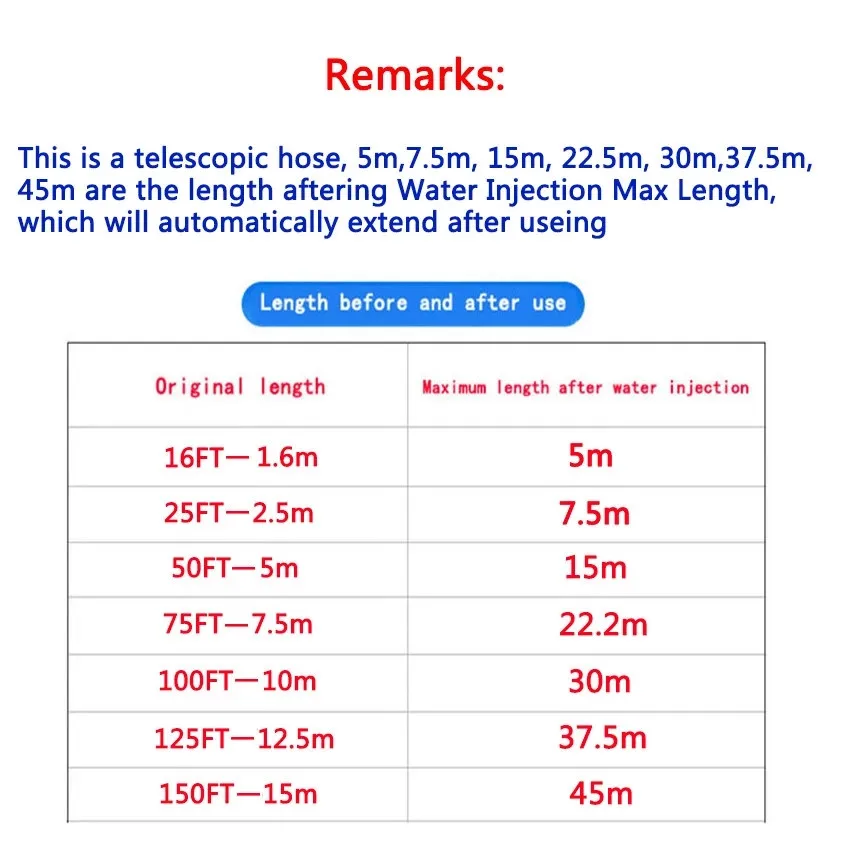 Remarks:

This is a telescopic hose, 5m,7.5m, 15m, 22.5m, 30m,37.5m, 45m are the length aftering Water Injection Max Length, which will automatically extend after useing

Length before and after use

| Original length | Maximum length after water injection |
|---|---|
| 16FT—1.6m | 5m |
| 25FT—2.5m | 7.5m |
| 50FT—5m | 15m |
| 75FT—7.5m | 22.2m |
| 100FT—10m | 30m |
| 125FT—12.5m | 37.5m |
| 150FT—15m | 45m |